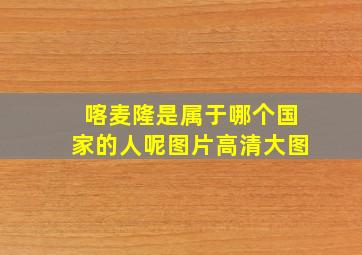 喀麦隆是属于哪个国家的人呢图片高清大图